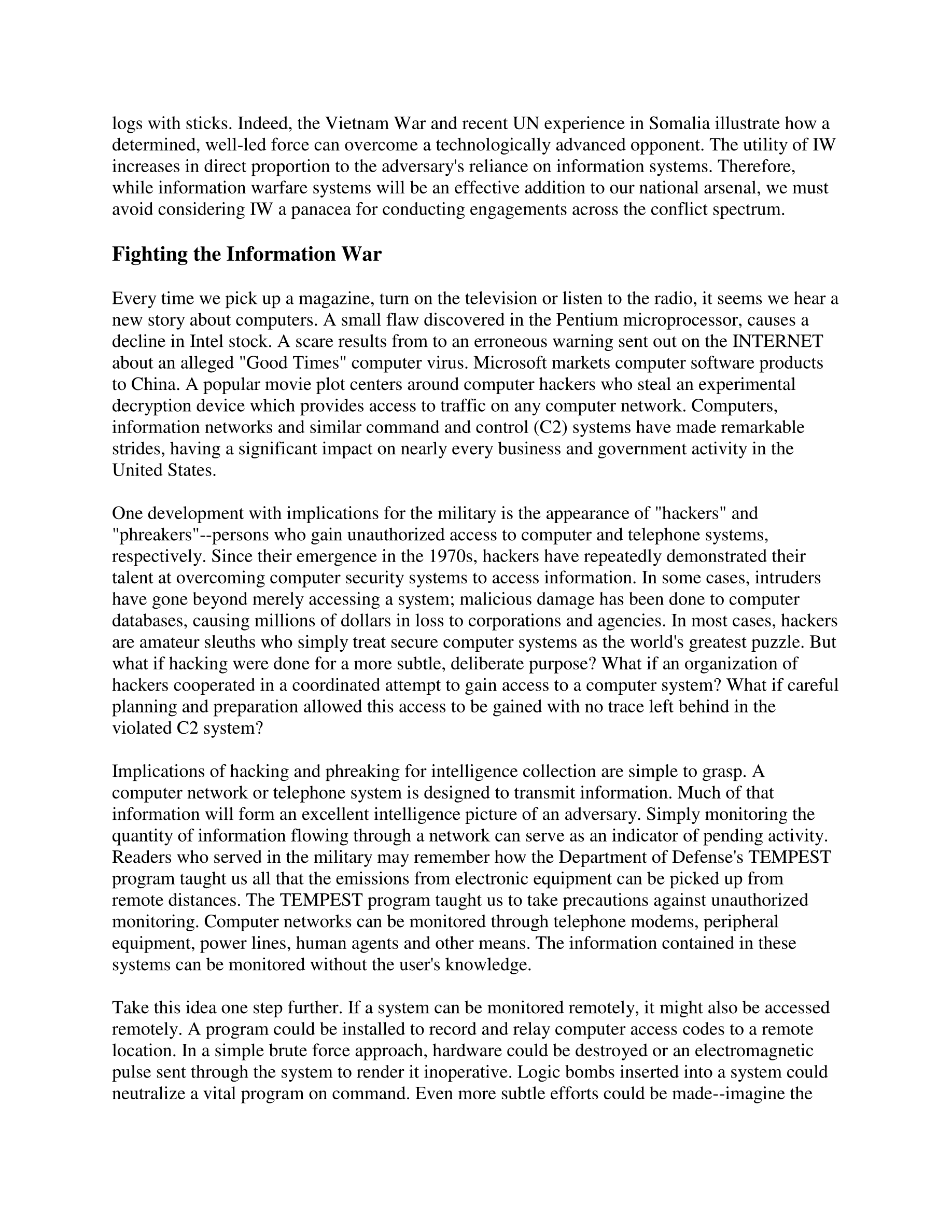 logs with sticks. Indeed, the Vietnam War and recent UN experience in Somalia illustrate how a determined, well-led force can overcome a technologically advanced opponent. The utility of IW increases in direct proportion to the adversary's reliance on information systems. Therefore, while information warfare systems will be an effective addition to our national arsenal, we must avoid considering IW a panacea for conducting engagements across the conflict spectrum.

Fighting the Information War

Every time we pick up a magazine, turn on the television or listen to the radio, it seems we hear a new story about computers. A small flaw discovered in the Pentium microprocessor, causes a decline in Intel stock. A scare results from to an erroneous warning sent out on the INTERNET about an alleged "Good Times" computer virus. Microsoft markets computer software products to China. A popular movie plot centers around computer hackers who steal an experimental decryption device which provides access to traffic on any computer network. Computers, information networks and similar command and control (C2) systems have made remarkable strides, having a significant impact on nearly every business and government activity in the United States.

One development with implications for the military is the appearance of "hackers" and "phreakers"--persons who gain unauthorized access to computer and telephone systems, respectively. Since their emergence in the 1970s, hackers have repeatedly demonstrated their talent at overcoming computer security systems to access information. In some cases, intruders have gone beyond merely accessing a system; malicious damage has been done to computer databases, causing millions of dollars in loss to corporations and agencies. In most cases, hackers are amateur sleuths who simply treat secure computer systems as the world's greatest puzzle. But what if hacking were done for a more subtle, deliberate purpose? What if an organization of hackers cooperated in a coordinated attempt to gain access to a computer system? What if careful planning and preparation allowed this access to be gained with no trace left behind in the violated C2 system?

Implications of hacking and phreaking for intelligence collection are simple to grasp. A computer network or telephone system is designed to transmit information. Much of that information will form an excellent intelligence picture of an adversary. Simply monitoring the quantity of information flowing through a network can serve as an indicator of pending activity. Readers who served in the military may remember how the Department of Defense's TEMPEST program taught us all that the emissions from electronic equipment can be picked up from remote distances. The TEMPEST program taught us to take precautions against unauthorized monitoring. Computer networks can be monitored through telephone modems, peripheral equipment, power lines, human agents and other means. The information contained in these systems can be monitored without the user's knowledge.

Take this idea one step further. If a system can be monitored remotely, it might also be accessed remotely. A program could be installed to record and relay computer access codes to a remote location. In a simple brute force approach, hardware could be destroyed or an electromagnetic pulse sent through the system to render it inoperative. Logic bombs inserted into a system could neutralize a vital program on command. Even more subtle efforts could be made--imagine the